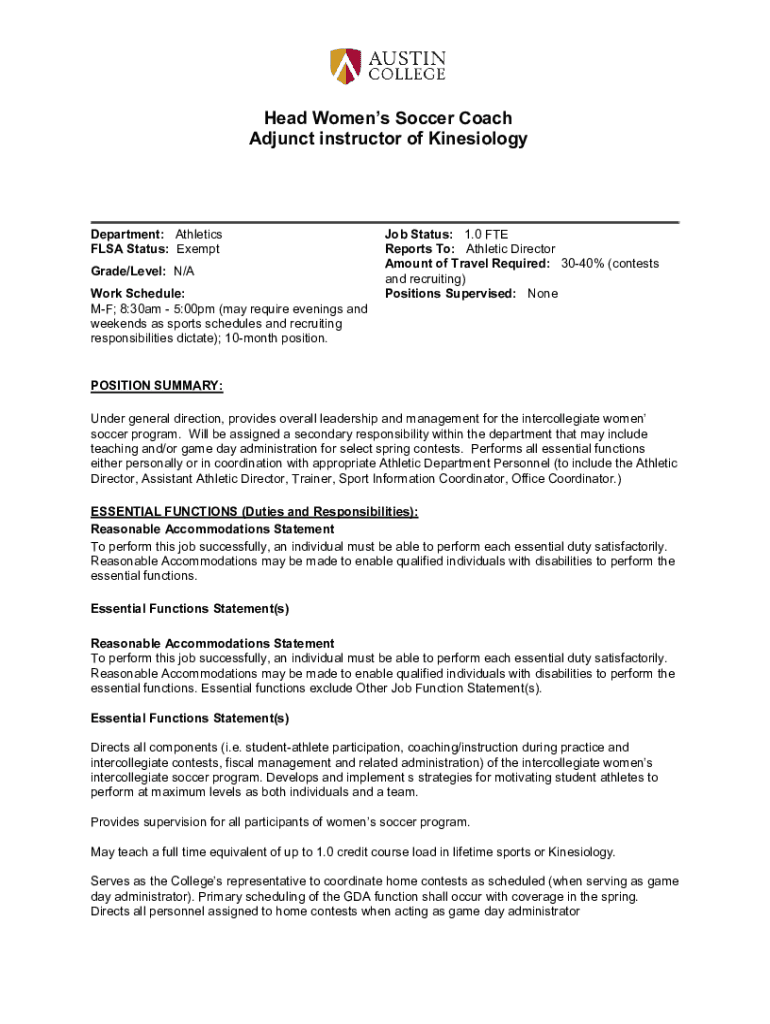 AUSTIN COLLEGE

Head Women's Soccer Coach
Adjunct instructor of Kinesiology

Department: Athletics
FLSA Status: Exempt

Grade/Level: N/A

Work Schedule:
M-F; 8:30am - 5:00pm (may require evenings and weekends as sports schedules and recruiting responsibilities dictate); 10-month position.

Job Status: 1.0 FTE
Reports To: Athletic Director
Amount of Travel Required: 30-40% (contests and recruiting)
Positions Supervised: None

POSITION SUMMARY:

Under general direction, provides overall leadership and management for the intercollegiate women' soccer program. Will be assigned a secondary responsibility within the department that may include teaching and/or game day administration for select spring contests. Performs all essential functions either personally or in coordination with appropriate Athletic Department Personnel (to include the Athletic Director, Assistant Athletic Director, Trainer, Sport Information Coordinator, Office Coordinator.)

ESSENTIAL FUNCTIONS (Duties and Responsibilities):
Reasonable Accommodations Statement
To perform this job successfully, an individual must be able to perform each essential duty satisfactorily. Reasonable Accommodations may be made to enable qualified individuals with disabilities to perform the essential functions.

Essential Functions Statement(s)

Reasonable Accommodations Statement
To perform this job successfully, an individual must be able to perform each essential duty satisfactorily. Reasonable Accommodations may be made to enable qualified individuals with disabilities to perform the essential functions. Essential functions exclude Other Job Function Statement(s).

Essential Functions Statement(s)

Directs all components (i.e. student-athlete participation, coaching/instruction during practice and intercollegiate contests, fiscal management and related administration) of the intercollegiate women's intercollegiate soccer program. Develops and implement s strategies for motivating student athletes to perform at maximum levels as both individuals and a team.

Provides supervision for all participants of women's soccer program.

May teach a full time equivalent of up to 1.0 credit course load in lifetime sports or Kinesiology.

Serves as the College's representative to coordinate home contests as scheduled (when serving as game day administrator). Primary scheduling of the GDA function shall occur with coverage in the spring. Directs all personnel assigned to home contests when acting as game day administrator